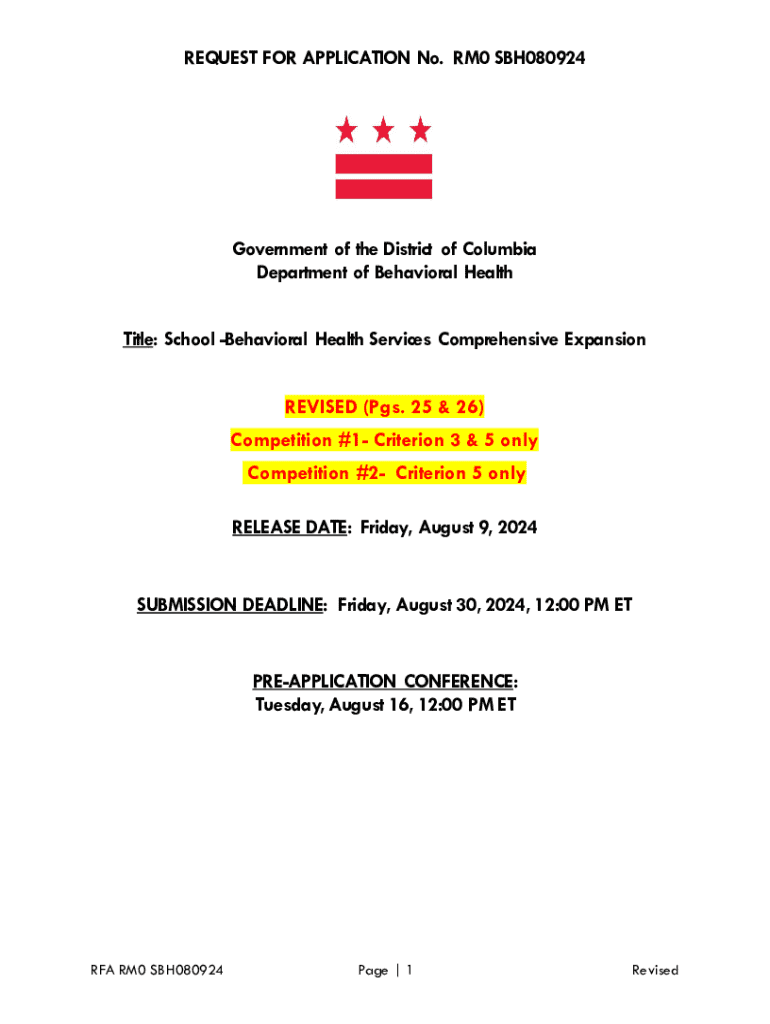 REQUEST FOR APPLICATION No. RM0 SBH080924

Government of the District of Columbia
Department of Behavioral Health

Title: School -Behavioral Health Services Comprehensive Expansion

REVISED (Pgs. 25 & 26)
Competition #1- Criterion 3 & 5 only
Competition #2- Criterion 5 only

RELEASE DATE: Friday, August 9, 2024

SUBMISSION DEADLINE: Friday, August 30, 2024, 12:00 PM ET

PRE-APPLICATION CONFERENCE:
Tuesday, August 16, 12:00 PM ET

RFA RM0 SBH080924 Page | 1 Revised